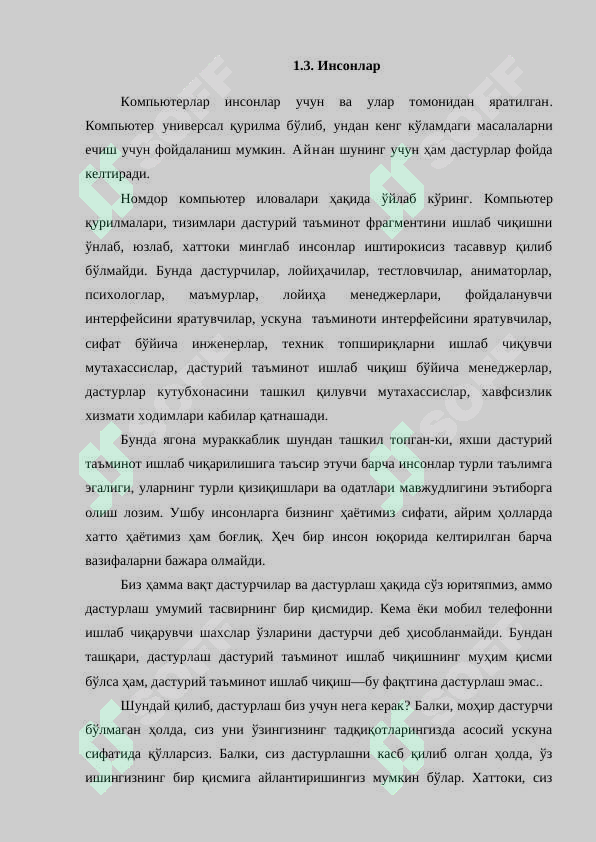 1.3. Инсонлар

Компьютерлар инсонлар учун ва улар томонидан яратилган. Компьютер универсал қурилма бўлиб, ундан кенг кўламдаги масалаларни ечиш учун фойдаланиш мумкин. Айнан шунинг учун ҳам дастурлар фойда келтиради.

Номдор компьютер иловалари ҳақида ўйлаб кўринг. Компьютер қурилмалари, тизимлари дастурий таъминот фрагментини ишлаб чиқишни ўнлаб, юзлаб, хаттоки минглаб инсонлар иштирокисиз тасаввур қилиб бўлмайди. Бунда дастурчилар, лойиҳачилар, тестловчилар, аниматорлар, психологлар, маъмурлар, лойиҳа менеджерлари, фойдаланувчи интерфейсини яратувчилар, ускуна таъминоти интерфейсини яратувчилар, сифат бўйича инженерлар, техник топшириқларни ишлаб чиқувчи мутахассислар, дастурий таъминот ишлаб чиқиш бўйича менеджерлар, дастурлар кутубхонасини ташкил қилувчи мутахассислар, хавфсизлик хизмати ходимлари кабилар қатнашади.

Бунда ягона мураккаблик шундан ташкил топган-ки, яхши дастурий таъминот ишлаб чиқарилишига таъсир этучи барча инсонлар турли таълимга эгалиги, уларнинг турли қизиқишлари ва одатлари мавжудлигини эътиборга олиш лозим. Ушбу инсонларга бизнинг ҳаётимиз сифати, айрим ҳолларда хатто ҳаётимиз ҳам боғлиқ. Ҳеч бир инсон юқорида келтирилган барча вазифаларни бажара олмайди.

Биз ҳамма вақт дастурчилар ва дастурлаш ҳақида сўз юритяпмиз, аммо дастурлаш умумий тасвирнинг бир қисмидир. Кема ёки мобил телефонни ишлаб чиқарувчи шахслар ўзларини дастурчи деб ҳисобланмайди. Бундан ташқари, дастурлаш дастурий таъминот ишлаб чиқишнинг муҳим қисми бўлса ҳам, дастурий таъминот ишлаб чиқиш—бу фақтгина дастурлаш эмас..

Шундай қилиб, дастурлаш биз учун нега керак? Балки, моҳир дастурчи бўлмаган ҳолда, сиз уни ўзингизнинг тадқиқотларингизда асосий ускуна сифатида қўлларсиз. Балки, сиз дастурлашни касб қилиб олган ҳолда, ўз ишингизнинг бир қисмига айлантиришингиз мумкин бўлар. Хаттоки, сиз